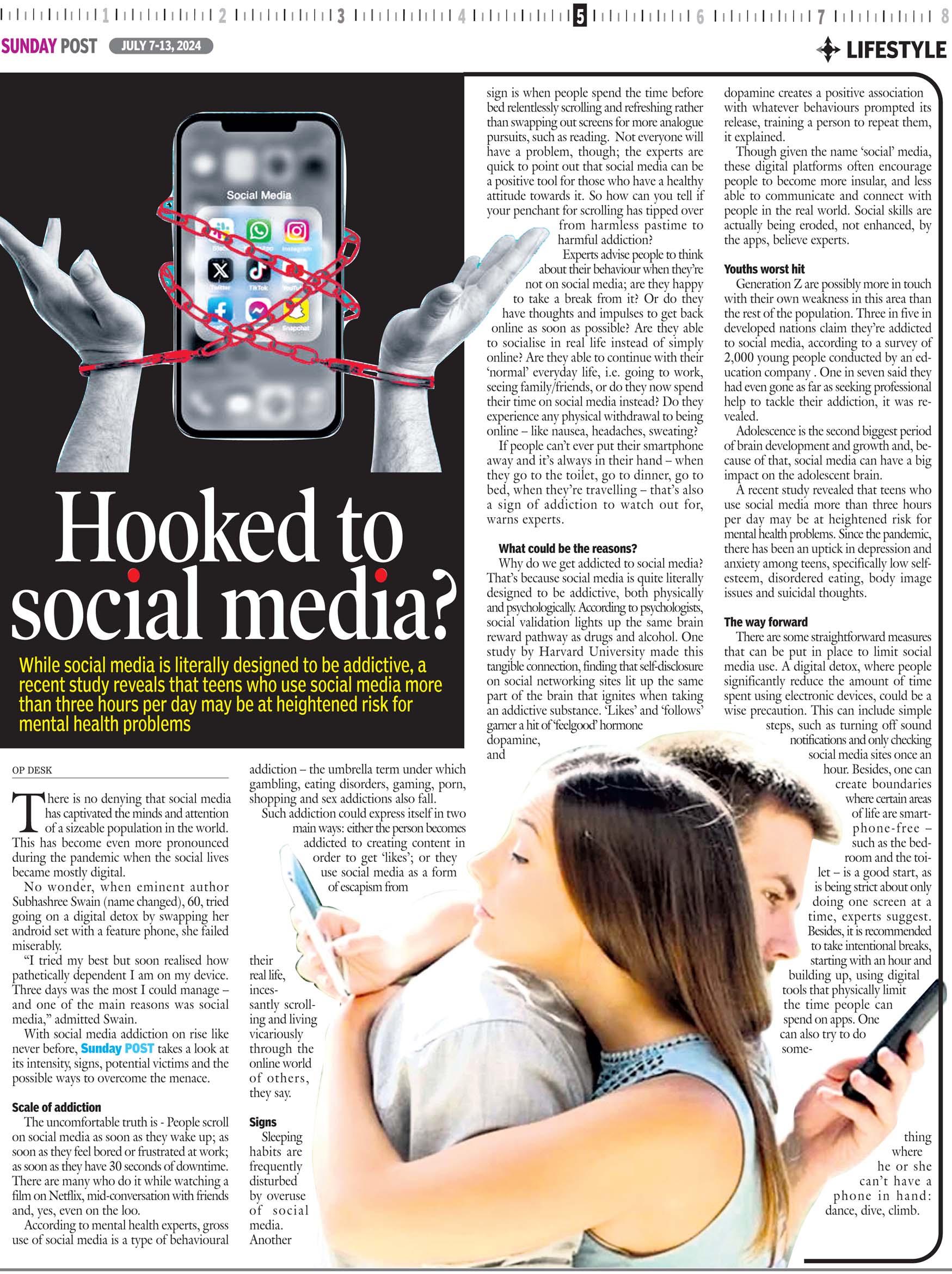 1 2 3 4 5 6 7 8

SUNDAY POST JULY 7-13, 2024

LIFESTYLE

Social Media

Hooked to social media?

While social media is literally designed to be addictive, a recent study reveals that teens who use social media more than three hours per day may be at heightened risk for mental health problems

OP DESK

There is no denying that social media has captivated the minds and attention of a sizeable population in the world. This has become even more pronounced during the pandemic when the social lives became mostly digital.

No wonder, when eminent author Subhashree Swain (name changed), 60, tried going on a digital detox by swapping her android set with a feature phone, she failed miserably.

"I tried my best but soon realised how pathetically dependent I am on my device. Three days was the most I could manage – and one of the main reasons was social media," admitted Swain.

With social media addiction on rise like never before, Sunday POST takes a look at its intensity, signs, potential victims and the possible ways to overcome the menace.

Scale of addiction

The uncomfortable truth is - People scroll on social media as soon as they wake up; as soon as they feel bored or frustrated at work; as soon as they have 30 seconds of downtime. There are many who do it while watching a film on Netflix, mid-conversation with friends and, yes, even on the loo.

According to mental health experts, gross use of social media is a type of behavioural addiction – the umbrella term under which gambling, eating disorders, gaming, porn, shopping and sex addictions also fall.

Such addiction could express itself in two main ways: either the person becomes addicted to creating content in order to get 'likes'; or they use social media as a form of escapism from their real life, incessantly scrolling and living vicariously through the online world of others, they say.

Signs

Sleeping habits are frequently disturbed by overuse of social media. Another sign is when people spend the time before bed relentlessly scrolling and refreshing rather than swapping out screens for more analogue pursuits, such as reading. Not everyone will have a problem, though; the experts are quick to point out that social media can be a positive tool for those who have a healthy attitude towards it. So how can you tell if your penchant for scrolling has tipped over from harmless pastime to harmful addiction?

Experts advise people to think about their behaviour when they're not on social media; are they happy to take a break from it? Or do they have thoughts and impulses to get back online as soon as possible? Are they able to socialise in real life instead of simply online? Are they able to continue with their 'normal' everyday life, i.e. going to work, seeing family/friends, or do they now spend their time on social media instead? Do they experience any physical withdrawal to being online – like nausea, headaches, sweating?

If people can't ever put their smartphone away and it's always in their hand – when they go to the toilet, go to dinner, go to bed, when they're travelling – that's also a sign of addiction to watch out for, warns experts.

What could be the reasons?

Why do we get addicted to social media? That's because social media is quite literally designed to be addictive, both physically and psychologically. According to psychologists, social validation lights up the same brain reward pathway as drugs and alcohol. One study by Harvard University made this tangible connection, finding that self-disclosure on social networking sites lit up the same part of the brain that ignites when taking an addictive substance. 'Likes' and 'follows' garner a hit of 'feelgood' hormone dopamine, and dopamine creates a positive association with whatever behaviours prompted its release, training a person to repeat them, it explained.

Though given the name 'social' media, these digital platforms often encourage people to become more insular, and less able to communicate and connect with people in the real world. Social skills are actually being eroded, not enhanced, by the apps, believe experts.

Youths worst hit

Generation Z are possibly more in touch with their own weakness in this area than the rest of the population. Three in five in developed nations claim they're addicted to social media, according to a survey of 2,000 young people conducted by an education company . One in seven said they had even gone as far as seeking professional help to tackle their addiction, it was revealed.

Adolescence is the second biggest period of brain development and growth and, because of that, social media can have a big impact on the adolescent brain.

A recent study revealed that teens who use social media more than three hours per day may be at heightened risk for mental health problems. Since the pandemic, there has been an uptick in depression and anxiety among teens, specifically low self-esteem, disordered eating, body image issues and suicidal thoughts.

The way forward

There are some straightforward measures that can be put in place to limit social media use. A digital detox, where people significantly reduce the amount of time spent using electronic devices, could be a wise precaution. This can include simple steps, such as turning off sound notifications and only checking social media sites once an hour. Besides, one can create boundaries where certain areas of life are smartphone-free – such as the bedroom and the toilet – is a good start, as is being strict about only doing one screen at a time, experts suggest. Besides, it is recommended to take intentional breaks, starting with an hour and building up, using digital tools that physically limit the time people can spend on apps. One can also try to do something where he or she can't have a phone in hand: dance, dive, climb.